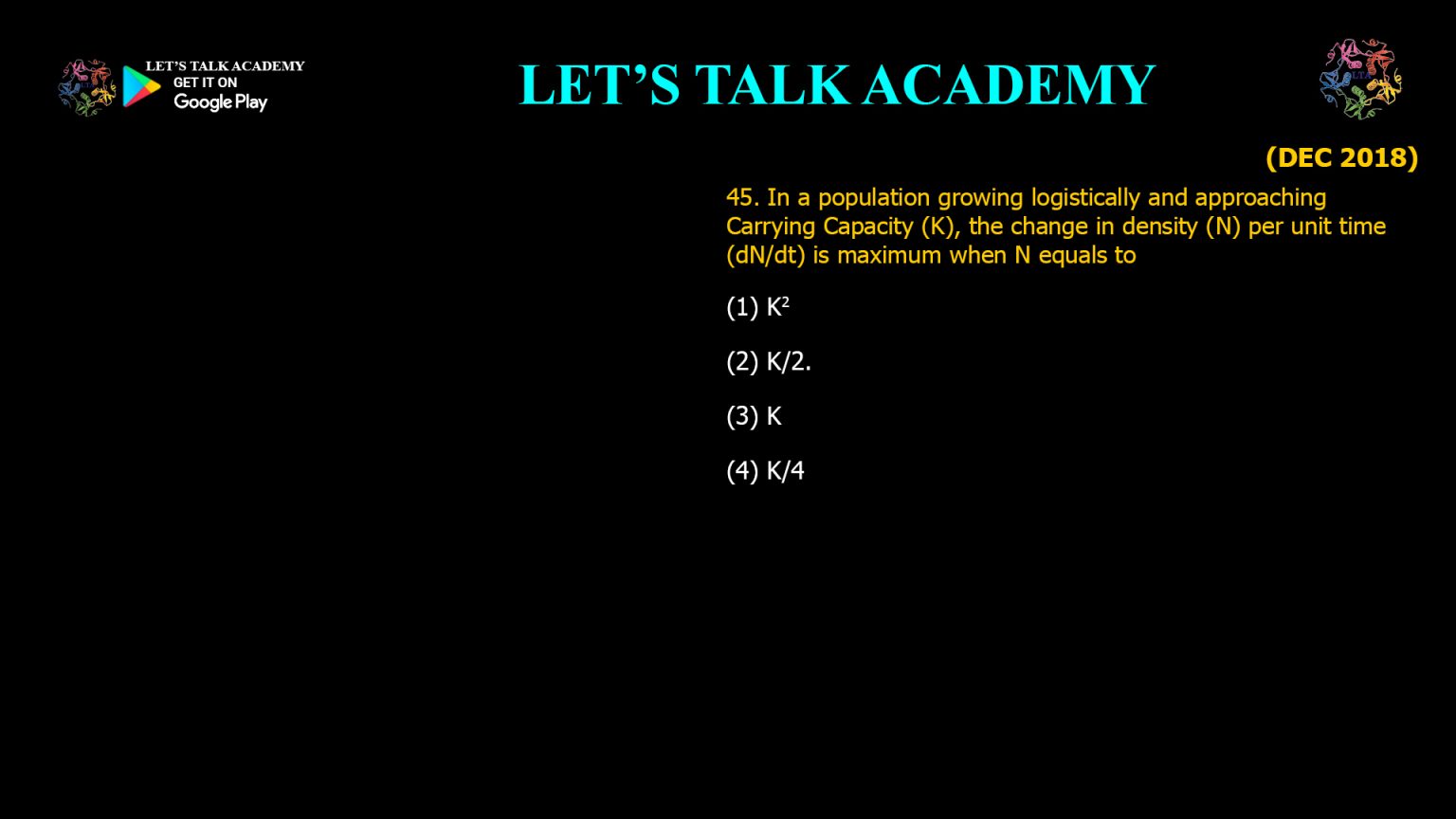 LET'S TALK ACADEMY
GET IT ON
Google Play

LET'S TALK ACADEMY

(DEC 2018)

45. In a population growing logistically and approaching Carrying Capacity (K), the change in density (N) per unit time (dN/dt) is maximum when N equals to

(1) $K^2$

(2) K/2.

(3) K

(4) K/4